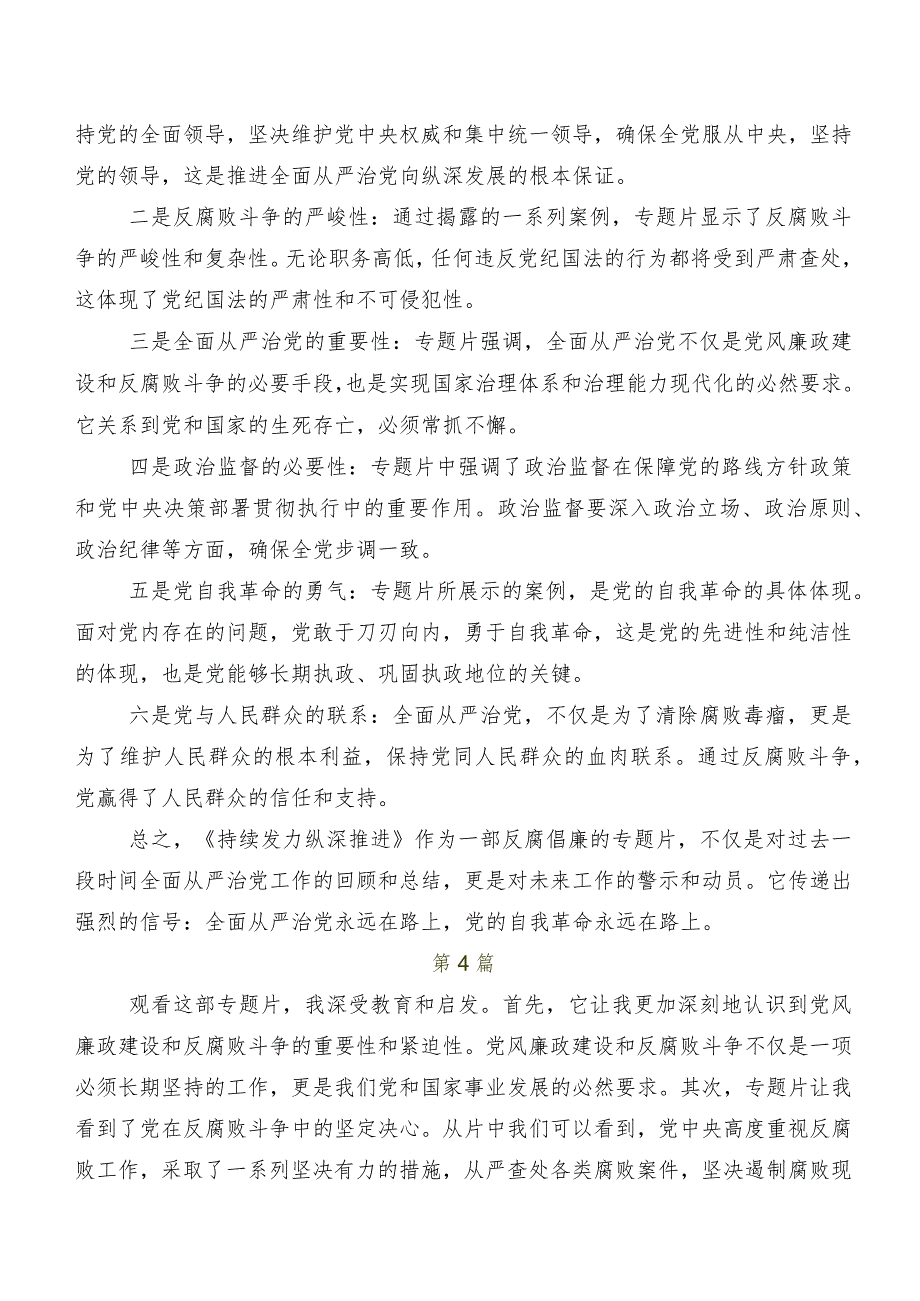 持党的全面领导，坚决维护党中央权威和集中统一领导，确保全党服从中央，坚持党的领导，这是推进全面从严治党向纵深发展的根本保证。

二是反腐败斗争的严峻性：通过揭露的一系列案例，专题片显示了反腐败斗争的严峻性和复杂性。无论职务高低，任何违反党纪国法的行为都将受到严肃查处，这体现了党纪国法的严肃性和不可侵犯性。

三是全面从严治党的重要性：专题片强调，全面从严治党不仅是党风廉政建设和反腐败斗争的必要手段，也是实现国家治理体系和治理能力现代化的必然要求。它关系到党和国家的生死存亡，必须常抓不懈。

四是政治监督的必要性：专题片中强调了政治监督在保障党的路线方针政策和党中央决策部署贯彻执行中的重要作用。政治监督要深入政治立场、政治原则、政治纪律等方面，确保全党步调一致。

五是党自我革命的勇气：专题片所展示的案例，是党的自我革命的具体体现。面对党内存在的问题，党敢于刀刃向内，勇于自我革命，这是党的先进性和纯洁性的体现，也是党能够长期执政、巩固执政地位的关键。

六是党与人民群众的联系：全面从严治党，不仅是为了清除腐败毒瘤，更是为了维护人民群众的根本利益，保持党同人民群众的血肉联系。通过反腐败斗争，党赢得了人民群众的信任和支持。

总之，《持续发力纵深推进》作为一部反腐倡廉的专题片，不仅是对过去一段时间全面从严治党工作的回顾和总结，更是对未来工作的警示和动员。它传递出强烈的信号：全面从严治党永远在路上，党的自我革命永远在路上。

第4篇

观看这部专题片，我深受教育和启发。首先，它让我更加深刻地认识到党风廉政建设和反腐败斗争的重要性和紧迫性。党风廉政建设和反腐败斗争不仅是一项必须长期坚持的工作，更是我们党和国家事业发展的必然要求。其次，专题片让我看到了党在反腐败斗争中的坚定决心。从片中我们可以看到，党中央高度重视反腐败工作，采取了一系列坚决有力的措施，从严查处各类腐败案件，坚决遏制腐败现